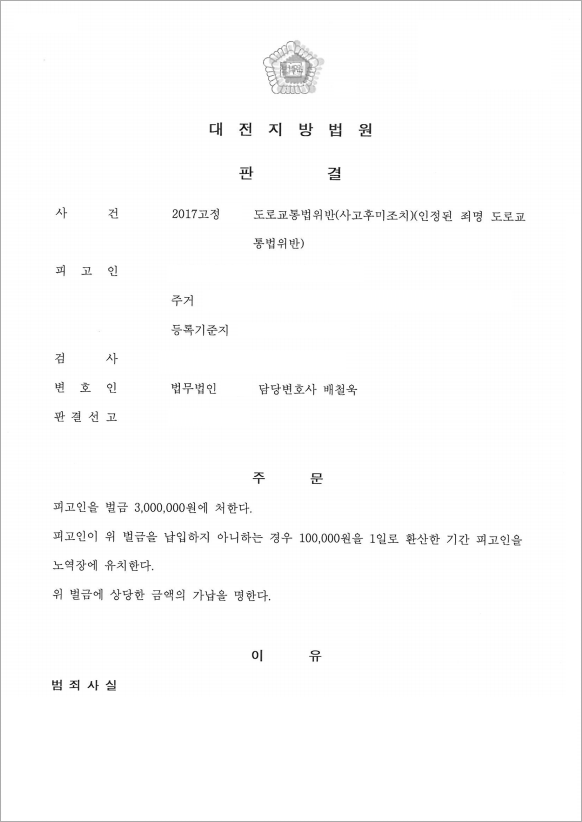 대 전 지 방 법 원

판 결

사 건 2017고정 도로교통법위반(사고후미조치)(인정된 죄명 도로교통법위반)

피 고 인

주거

등록기준지

검 사

변 호 인 법무법인 담당변호사 배철욱

판 결 선 고

주 문

피고인을 벌금 3,000,000원에 처한다.

피고인이 위 벌금을 납입하지 아니하는 경우 100,000원을 1일로 환산한 기간 피고인을 노역장에 유치한다.

위 벌금에 상당한 금액의 가납을 명한다.

이 유

범 죄 사 실